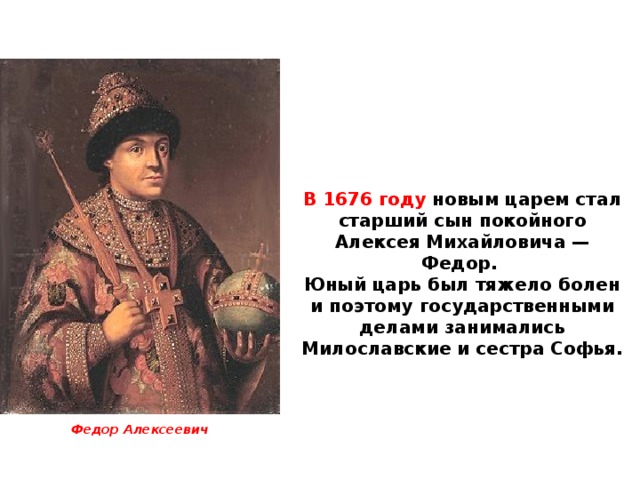 В 1676 году новым царем стал старший сын покойного Алексея Михайловича — Федор.
Юный царь был тяжело болен и поэтому государственными делами занимались Милославские и сестра Софья.

Федор Алексеевич